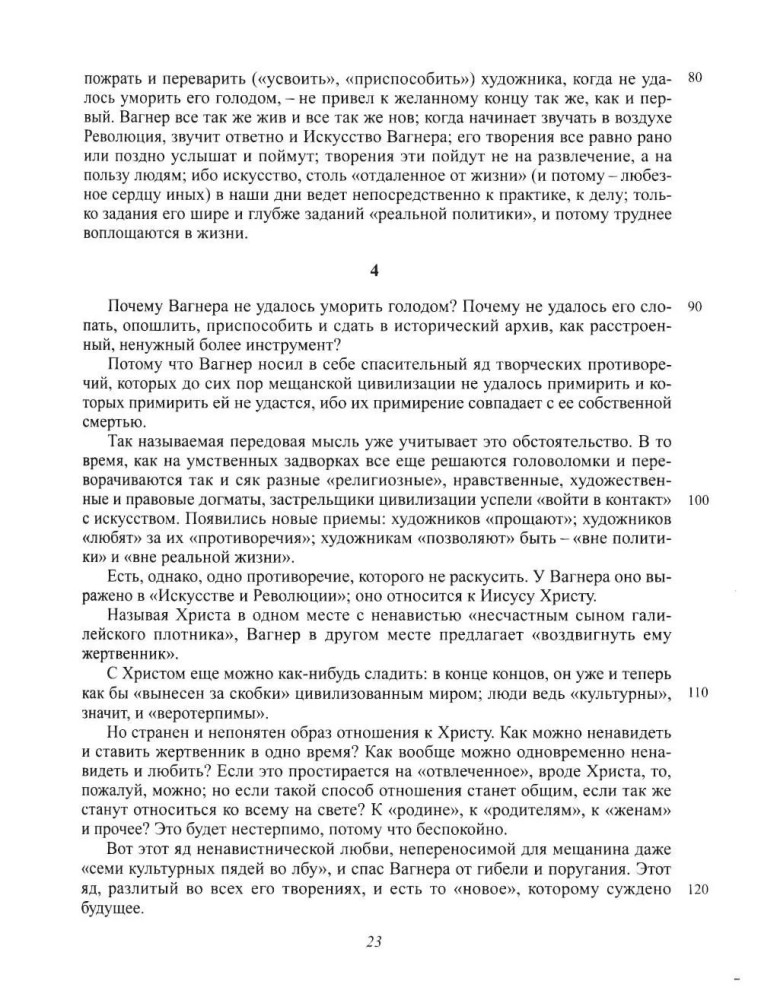 пожрать и переварить («усвоить», «приспособить») художника, когда не удалось уморить его голодом, – не привел к желанному концу так же, как и первый. Вагнер все так же жив и все так же нов; когда начинает звучать в воздухе Революция, звучит ответно и Искусство Вагнера; его творения все равно рано или поздно услышат и поймут; творения эти пойдут не на развлечение, а на пользу людям; ибо искусство, столь «отдаленное от жизни» (и потому – любезное сердцу иных) в наши дни ведет непосредственно к практике, к делу; только задания его шире и глубже заданий «реальной политики», и потому труднее воплощаются в жизни. 80

4

Почему Вагнера не удалось уморить голодом? Почему не удалось его слопать, опошлить, приспособить и сдать в исторический архив, как расстроенный, ненужный более инструмент? 90

Потому что Вагнер носил в себе спасительный яд творческих противоречий, которых до сих пор мещанской цивилизации не удалось примирить и которых примирить ей не удастся, ибо их примирение совпадает с ее собственной смертью.

Так называемая передовая мысль уже учитывает это обстоятельство. В то время, как на умственных задворках все еще решаются головоломки и переворачиваются так и сяк разные «религиозные», нравственные, художественные и правовые догматы, застрельщики цивилизации успели «войти в контакт» с искусством. Появились новые приемы: художников «прощают»; художников «любят» за их «противоречия»; художникам «позволяют» быть – «вне политики» и «вне реальной жизни». 100

Есть, однако, одно противоречие, которого не раскусить. У Вагнера оно выражено в «Искусстве и Революции»; оно относится к Иисусу Христу.

Называя Христа в одном месте с ненавистью «несчастным сыном галилейского плотника», Вагнер в другом месте предлагает «воздвигнуть ему жертвенник».

С Христом еще можно как-нибудь сладить: в конце концов, он уже и теперь как бы «вынесен за скобки» цивилизованным миром; люди ведь «культурны», значит, и «веротерпимы». 110

Но странен и непонятен образ отношения к Христу. Как можно ненавидеть и ставить жертвенник в одно время? Как вообще можно одновременно ненавидеть и любить? Если это простирается на «отвлеченное», вроде Христа, то, пожалуй, можно; но если такой способ отношения станет общим, если так же станут относиться ко всему на свете? К «родине», к «родителям», к «женам» и прочее? Это будет нестерпимо, потому что беспокойно.

Вот этот яд ненавистнической любви, непереносимой для мещанина даже «семи культурных пядей во лбу», и спас Вагнера от гибели и поругания. Этот яд, разлитый во всех его творениях, и есть то «новое», которому суждено будущее. 120

23